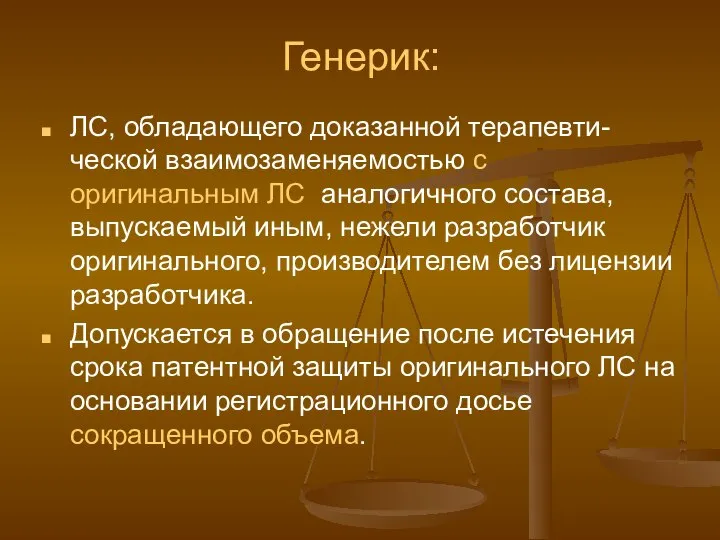 Генерик:

ЛС, обладающего доказанной терапевтической взаимозаменяемостью с оригинальным ЛС аналогичного состава, выпускаемый иным, нежели разработчик оригинального, производителем без лицензии разработчика.

Допускается в обращение после истечения срока патентной защиты оригинального ЛС на основании регистрационного досье сокращенного объема.